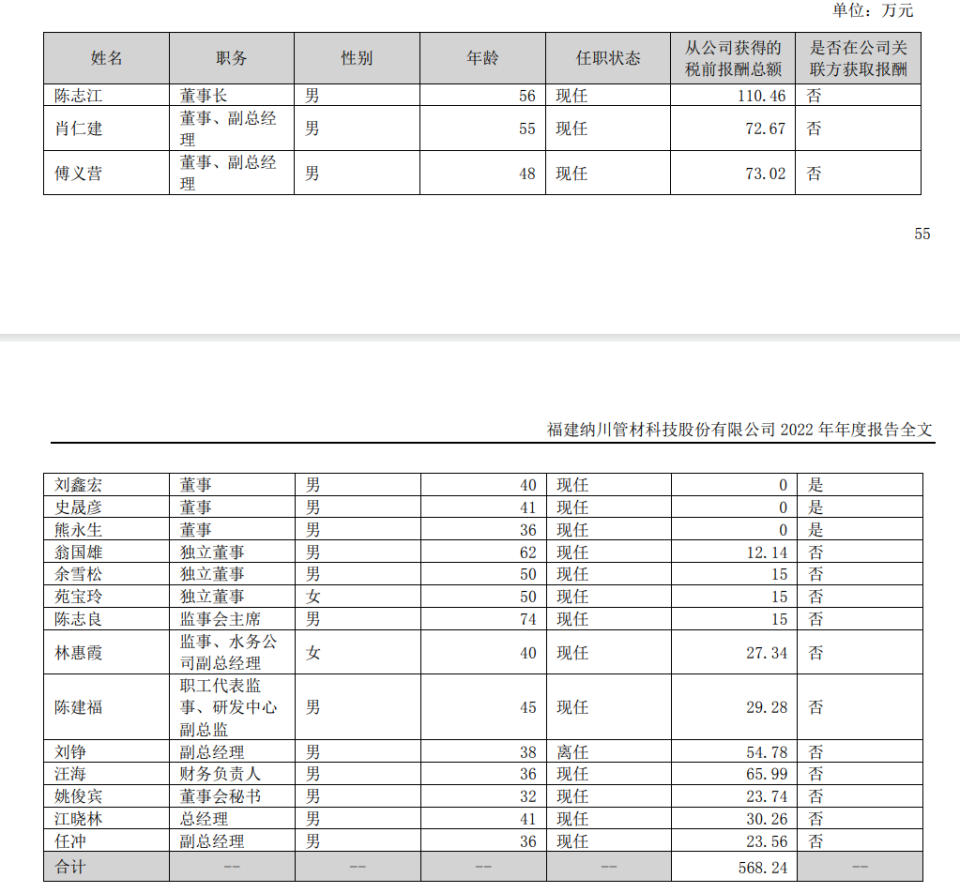 单位：万元

| 姓名 | 职务 | 性别 | 年龄 | 任职状态 | 从公司获得的税前报酬总额 | 是否在公司关联方获取报酬 |
|---|---|---|---|---|---|---|
| 陈志江 | 董事长 | 男 | 56 | 现任 | 110.46 | 否 |
| 肖仁建 | 董事、副总经理 | 男 | 55 | 现任 | 72.67 | 否 |
| 傅义营 | 董事、副总经理 | 男 | 48 | 现任 | 73.02 | 否 |

55

福建纳川管材科技股份有限公司 2022 年年度报告全文

| 刘鑫宏 | 董事 | 男 | 40 | 现任 | 0 | 是 |
|---|---|---|---|---|---|---|
| 史晟彦 | 董事 | 男 | 41 | 现任 | 0 | 是 |
| 熊永生 | 董事 | 男 | 36 | 现任 | 0 | 是 |
| 翁国雄 | 独立董事 | 男 | 62 | 现任 | 12.14 | 否 |
| 余雪松 | 独立董事 | 男 | 50 | 现任 | 15 | 否 |
| 苑宝玲 | 独立董事 | 女 | 50 | 现任 | 15 | 否 |
| 陈志良 | 监事会主席 | 男 | 74 | 现任 | 15 | 否 |
| 林惠霞 | 监事、水务公司副总经理 | 女 | 40 | 现任 | 27.34 | 否 |
| 陈建福 | 职工代表监事、研发中心副总监 | 男 | 45 | 现任 | 29.28 | 否 |
| 刘铮 | 副总经理 | 男 | 38 | 离任 | 54.78 | 否 |
| 汪海 | 财务负责人 | 男 | 36 | 现任 | 65.99 | 否 |
| 姚俊宾 | 董事会秘书 | 男 | 32 | 现任 | 23.74 | 否 |
| 江晓林 | 总经理 | 男 | 41 | 现任 | 30.26 | 否 |
| 任冲 | 副总经理 | 男 | 36 | 现任 | 23.56 | 否 |
| 合计 | -- | -- | -- | -- | 568.24 | -- |